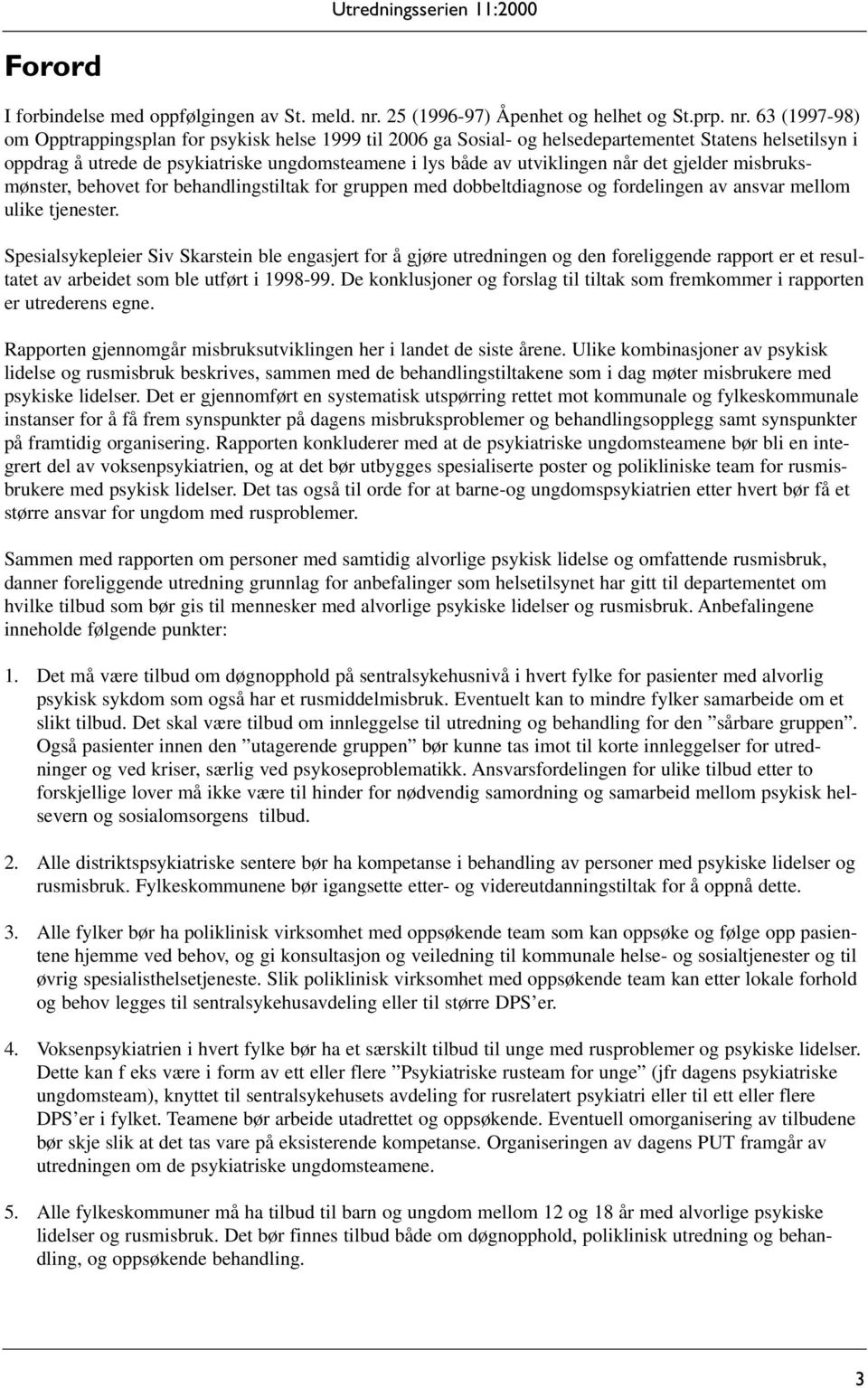 Utredningsserien 11:2000

Forord

I forbindelse med oppfølgingen av St. meld. nr. 25 (1996-97) Åpenhet og helhet og St.prp. nr. 63 (1997-98) om Opptrappingsplan for psykisk helse 1999 til 2006 ga Sosial- og helsedepartementet Statens helsetilsyn i oppdrag å utrede de psykiatriske ungdomsteamene i lys både av utviklingen når det gjelder misbruksmønster, behovet for behandlingstiltak for gruppen med dobbeltdiagnose og fordelingen av ansvar mellom ulike tjenester.

Spesialsykepleier Siv Skarstein ble engasjert for å gjøre utredningen og den foreliggende rapport er et resultatet av arbeidet som ble utført i 1998-99. De konklusjoner og forslag til tiltak som fremkommer i rapporten er utrederens egne.

Rapporten gjennomgår misbruksutviklingen her i landet de siste årene. Ulike kombinasjoner av psykisk lidelse og rusmisbruk beskrives, sammen med de behandlingstiltakene som i dag møter misbrukere med psykiske lidelser. Det er gjennomført en systematisk utspørring rettet mot kommunale og fylkeskommunale instanser for å få frem synspunkter på dagens misbruksproblemer og behandlingsopplegg samt synspunkter på framtidig organisering. Rapporten konkluderer med at de psykiatriske ungdomsteamene bør bli en integrert del av voksenpsykiatrien, og at det bør utbygges spesialiserte poster og polikliniske team for rusmisbrukere med psykisk lidelser. Det tas også til orde for at barne-og ungdomspsykiatrien etter hvert bør få et større ansvar for ungdom med rusproblemer.

Sammen med rapporten om personer med samtidig alvorlige psykisk lidelse og omfattende rusmisbruk, danner foreliggende utredning grunnlag for anbefalinger som helsetilsynet har gitt til departementet om hvilke tilbud som bør gis til mennesker med alvorlige psykiske lidelser og rusmisbruk. Anbefalingene inneholde følgende punkter:

1. Det må være tilbud om døgnopphold på sentralsykehusnivå i hvert fylke for pasienter med alvorlig psykisk sykdom som også har et rusmiddelmisbruk. Eventuelt kan to mindre fylker samarbeide om et slikt tilbud. Det skal være tilbud om innleggelse til utredning og behandling for den ”sårbare gruppen”. Også pasienter innen den ”utagerende gruppen” bør kunne tas imot til korte innleggelser for utredninger og ved kriser, særlig ved psykoseproblematikk. Ansvarsfordelingen for ulike tilbud etter to forskjellige lover må ikke være til hinder for nødvendig samordning og samarbeid mellom psykisk helsevern og sosialomsorgens tilbud.

2. Alle distriktspsykiatriske sentere bør ha kompetanse i behandling av personer med psykiske lidelser og rusmisbruk. Fylkeskommunene bør igangsette etter- og videreutdanningstiltak for å oppnå dette.

3. Alle fylker bør ha poliklinisk virksomhet med oppsøkende team som kan oppsøke og følge opp pasientene hjemme ved behov, og gi konsultasjon og veiledning til kommunale helse- og sosialtjenester og til øvrig spesialisthelsetjeneste. Slik poliklinisk virksomhet med oppsøkende team kan etter lokale forhold og behov legges til sentralsykehusavdeling eller til større DPS’er.

4. Voksenpsykiatrien i hvert fylke bør ha et særskilt tilbud til unge med rusproblemer og psykiske lidelser. Dette kan f eks være i form av ett eller flere ”Psykiatriske rusteam for unge” (jfr dagens psykiatriske ungdomsteam), knyttet til sentralsykehusets avdeling for rusrelatert psykiatri eller til ett eller flere DPS’er i fylket. Teamene bør arbeide utadrettet og oppsøkende. Eventuell omorganisering av tilbudene bør skje slik at det tas vare på eksisterende kompetanse. Organiseringen av dagens PUT framgår av utredningen om de psykiatriske ungdomsteamene.

5. Alle fylkeskommuner må ha tilbud til barn og ungdom mellom 12 og 18 år med alvorlige psykiske lidelser og rusmisbruk. Det bør finnes tilbud både om døgnopphold, poliklinisk utredning og behandling, og oppsøkende behandling.

3